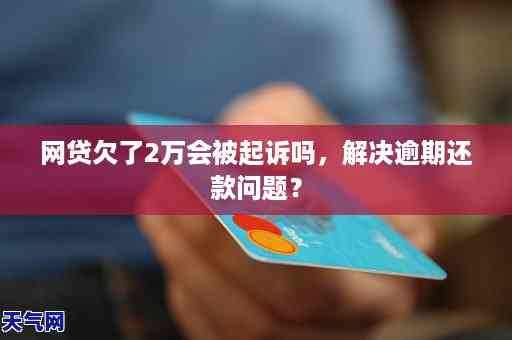 网贷欠了2万会被起诉吗，解决逾期还款问题？

天气网